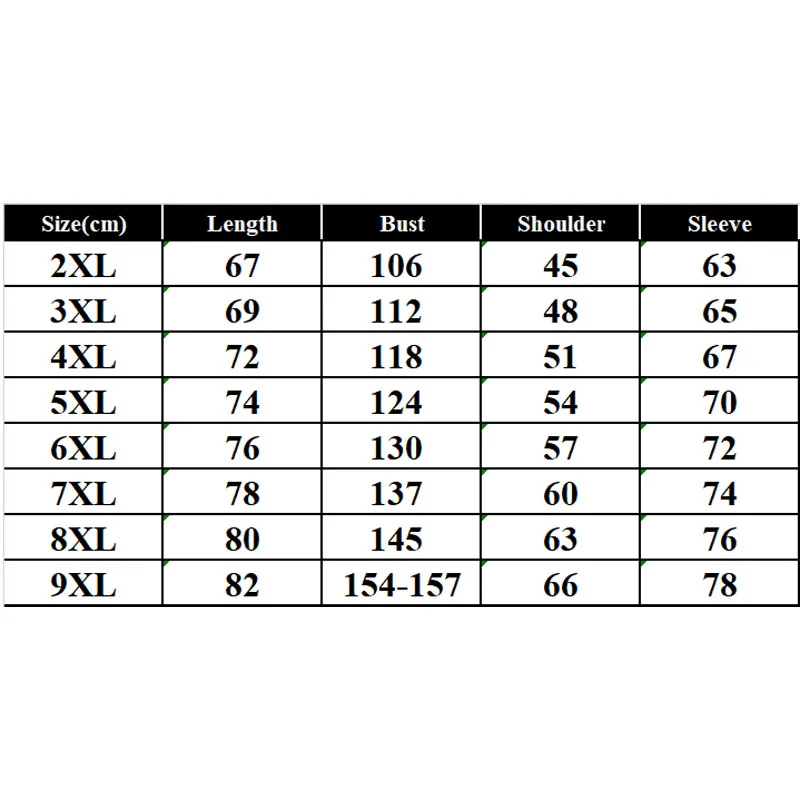 | Size(cm) | Length | Bust | Shoulder | Sleeve |
|---|---|---|---|---|
| 2XL | 67 | 106 | 45 | 63 |
| 3XL | 69 | 112 | 48 | 65 |
| 4XL | 72 | 118 | 51 | 67 |
| 5XL | 74 | 124 | 54 | 70 |
| 6XL | 76 | 130 | 57 | 72 |
| 7XL | 78 | 137 | 60 | 74 |
| 8XL | 80 | 145 | 63 | 76 |
| 9XL | 82 | 154-157 | 66 | 78 |